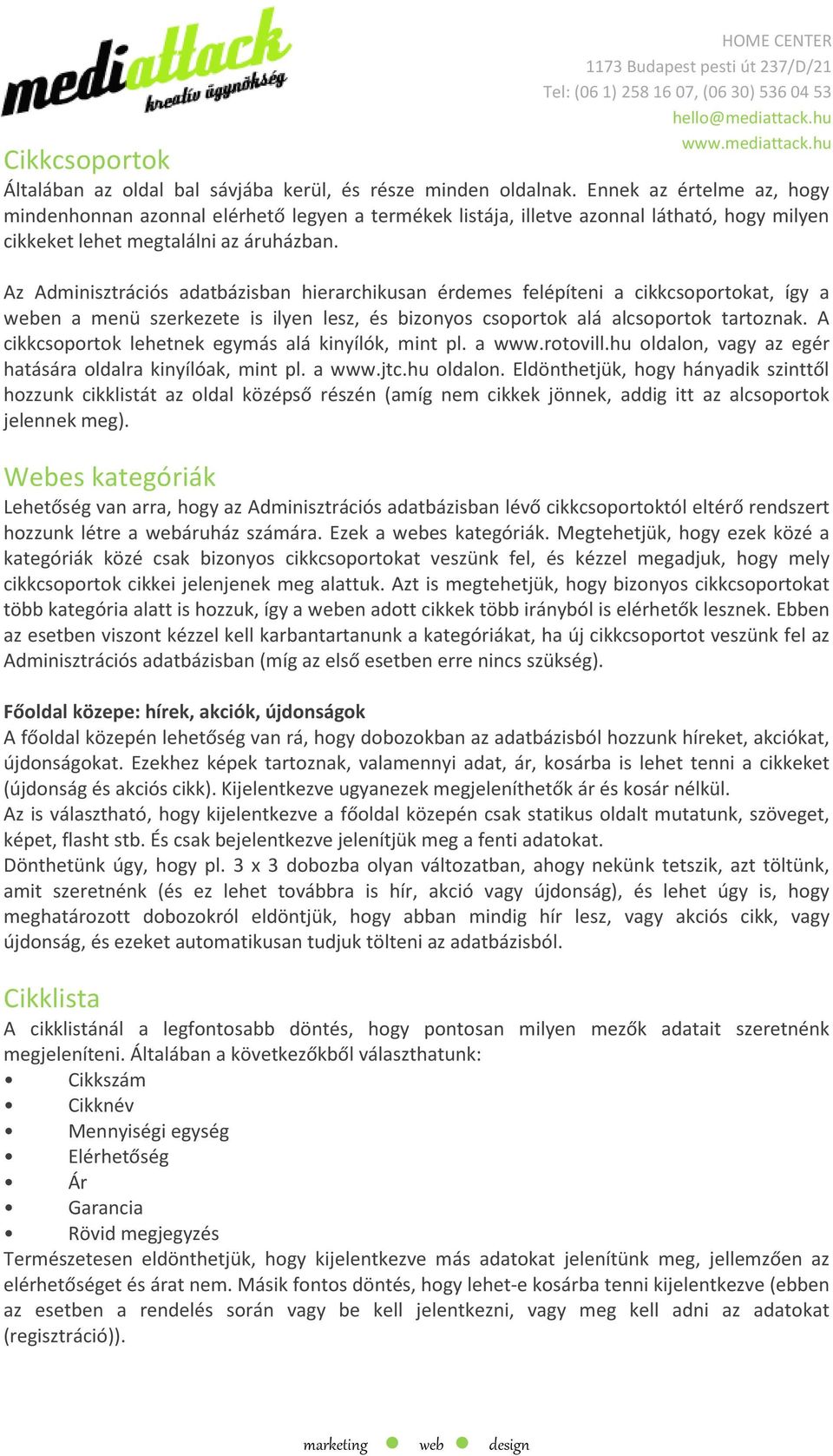 mediattack
kreatív ügynökség

HOME CENTER
1173 Budapest pesti út 237/D/21
Tel: (06 1) 258 16 07, (06 30) 536 04 53
hello@mediattack.hu
www.mediattack.hu

Cikkcsoportok
Általában az oldal bal sávjába kerül, és része minden oldalnak. Ennek az értelme az, hogy mindenhonnan azonnal elérhető legyen a termékek listája, illetve azonnal látható, hogy milyen cikkeket lehet megtalálni az áruházban.

Az Adminisztrációs adatbázisban hierarchikusan érdemes felépíteni a cikkcsoportokat, így a weben a menü szerkezete is ilyen lesz, és bizonyos csoportok alá alcsoportok tartoznak. A cikkcsoportok lehetnek egymás alá kinyílók, mint pl. a www.rotovill.hu oldalon, vagy az egér hatására oldalra kinyílóak, mint pl. a www.jtc.hu oldalon. Eldönthetjük, hogy hányadik szinttől hozzunk cikklistát az oldal középső részén (amíg nem cikkek jönnek, addig itt az alcsoportok jelennek meg).

Webes kategóriák
Lehetőség van arra, hogy az Adminisztrációs adatbázisban lévő cikkcsoportoktól eltérő rendszert hozzunk létre a webáruház számára. Ezek a webes kategóriák. Megtehetjük, hogy ezek közé a kategóriák közé csak bizonyos cikkcsoportokat veszünk fel, és kézzel megadjuk, hogy mely cikkcsoportok cikkei jelenjenek meg alattuk. Azt is megtehetjük, hogy bizonyos cikkcsoportokat több kategória alatt is hozzuk, így a weben adott cikkek több irányból is elérhetők lesznek. Ebben az esetben viszont kézzel kell karbantartanunk a kategóriákat, ha új cikkcsoportot veszünk fel az Adminisztrációs adatbázisban (míg az első esetben erre nincs szükség).

Főoldal közepe: hírek, akciók, újdonságok
A főoldal közepén lehetőség van rá, hogy dobozokban az adatbázisból hozzunk híreket, akciókat, újdonságokat. Ezekhez képek tartoznak, valamennyi adat, ár, kosárba is lehet tenni a cikkeket (újdonság és akciós cikk). Kijelentkezve ugyanezek megjeleníthetők ár és kosár nélkül.
Az is választható, hogy kijelentkezve a főoldal közepén csak statikus oldalt mutatunk, szöveget, képet, flasht stb. És csak bejelentkezve jelenítjük meg a fenti adatokat.
Dönthetünk úgy, hogy pl. 3 x 3 dobozba olyan változatban, ahogy nekünk tetszik, azt töltünk, amit szeretnénk (és ez lehet továbbra is hír, akció vagy újdonság), és lehet úgy is, hogy meghatározott dobozokról eldöntjük, hogy abban mindig hír lesz, vagy akciós cikk, vagy újdonság, és ezeket automatikusan tudjuk tölteni az adatbázisból.

Cikklista
A cikklistánál a legfontosabb döntés, hogy pontosan milyen mezők adatait szeretnénk megjeleníteni. Általában a következőkből választhatunk:
• Cikkszám
• Cikknév
• Mennyiségi egység
• Elérhetőség
• Ár
• Garancia
• Rövid megjegyzés
Természetesen eldönthetjük, hogy kijelentkezve más adatokat jelenítünk meg, jellemzően az elérhetőséget és árat nem. Másik fontos döntés, hogy lehet-e kosárba tenni kijelentkezve (ebben az esetben a rendelés során vagy be kell jelentkezni, vagy meg kell adni az adatokat (regisztráció)).

marketing web design